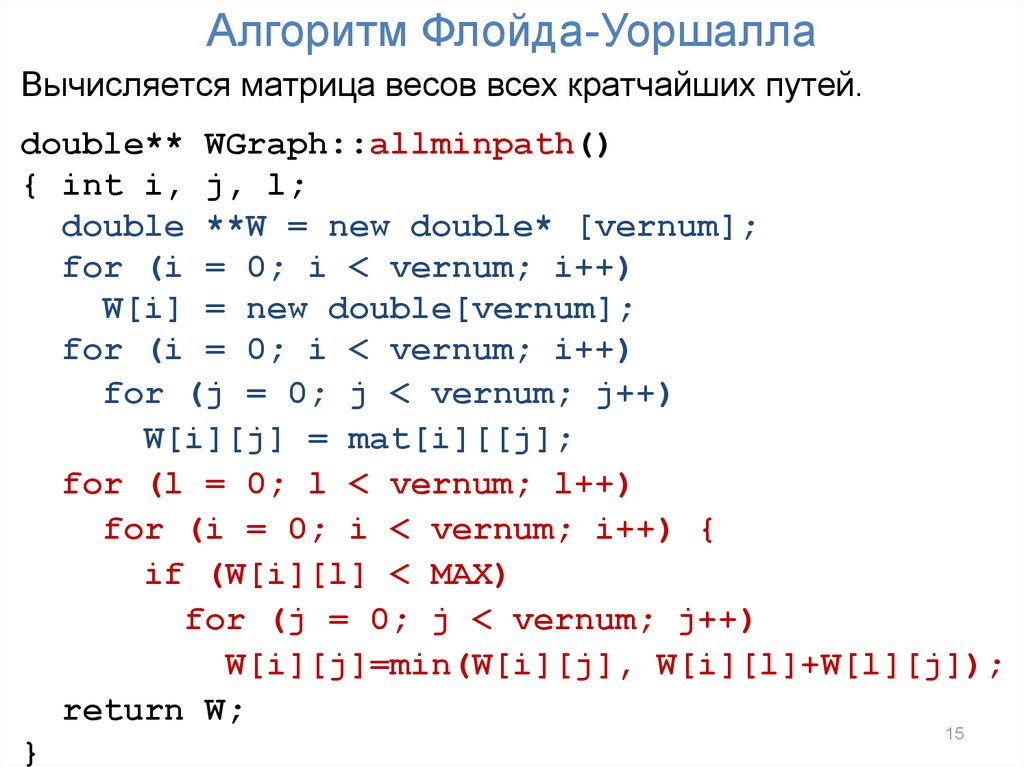 Алгоритм Флойда-Уоршалла

Вычисляется матрица весов всех кратчайших путей.

double** WGraph::allminpath()
{ int i, j, l;
  double **W = new double* [vernum];
  for (i = 0; i < vernum; i++)
    W[i] = new double[vernum];
  for (i = 0; i < vernum; i++)
    for (j = 0; j < vernum; j++)
      W[i][j] = mat[i][[j];
  for (l = 0; l < vernum; l++)
    for (i = 0; i < vernum; i++) {
      if (W[i][l] < MAX)
        for (j = 0; j < vernum; j++)
          W[i][j]=min(W[i][j], W[i][l]+W[l][j]);
  return W;
}

15